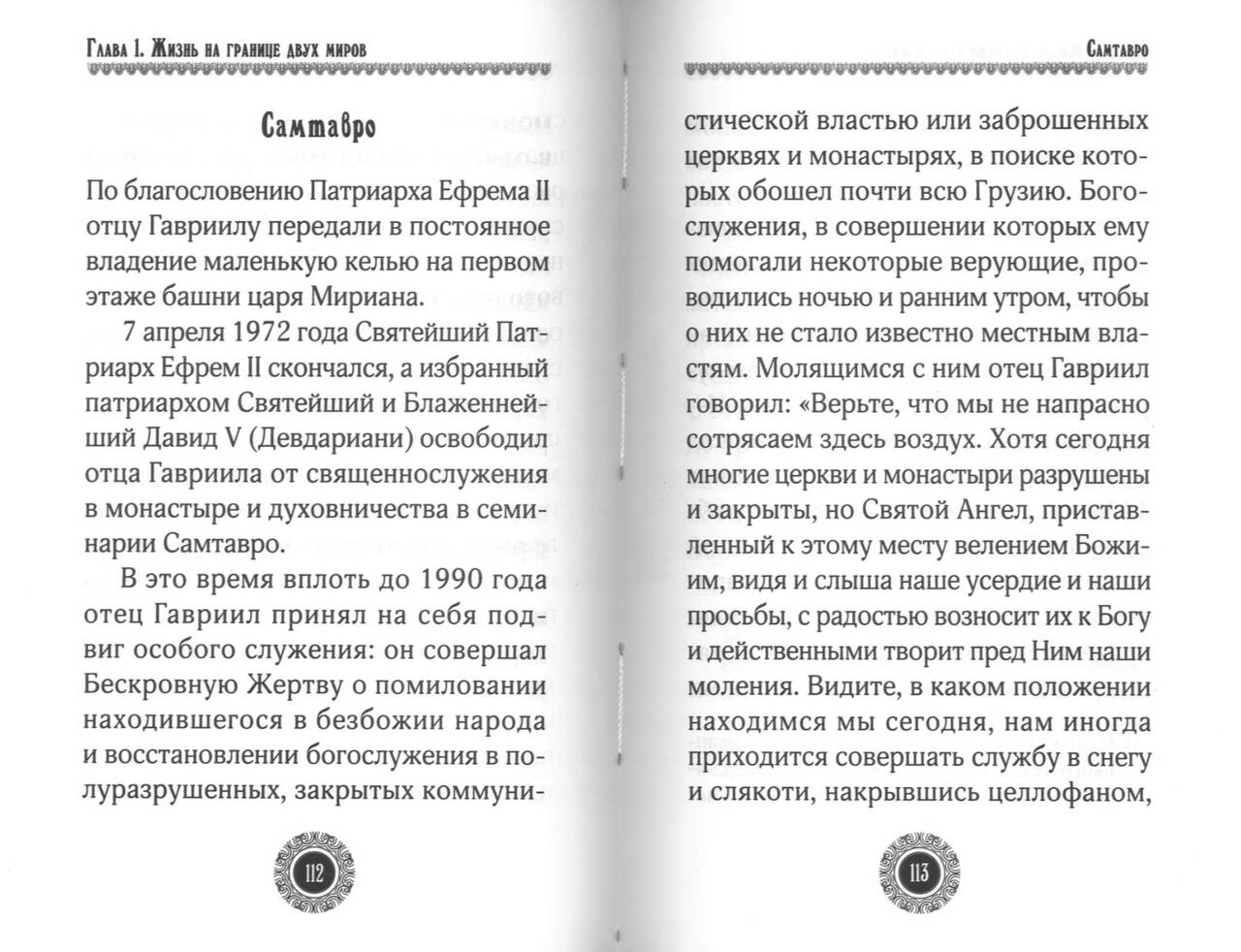 Глава 1. Жизнь на границе двух миров

Самтавро

По благословению Патриарха Ефрема II отцу Гавриилу передали в постоянное владение маленькую келью на первом этаже башни царя Мириана.

7 апреля 1972 года Святейший Патриарх Ефрем II скончался, а избранный патриархом Святейший и Блаженнейший Давид V (Девдариани) освободил отца Гавриила от священнослужения в монастыре и духовничества в семинарии Самтавро.

В это время вплоть до 1990 года отец Гавриил принял на себя подвиг особого служения: он совершал Бескровную Жертву о помиловании находившегося в безбожии народа и восстановлении богослужения в полуразрушенных, закрытых коммуни-

112

Самтавро

стической властью или заброшенных церквях и монастырях, в поиске которых обошел почти всю Грузию. Богослужения, в совершении которых ему помогали некоторые верующие, проводились ночью и ранним утром, чтобы о них не стало известно местным властям. Молящимся с ним отец Гавриил говорил: «Верьте, что мы не напрасно сотрясаем здесь воздух. Хотя сегодня многие церкви и монастыри разрушены и закрыты, но Святой Ангел, приставленный к этому месту велением Божиим, видя и слыша наше усердие и наши просьбы, с радостью возносит их к Богу и действенными творит пред Ним наши моления. Видите, в каком положении находимся мы сегодня, нам иногда приходится совершать службу в снегу и слякоти, накрывшись целлофаном,

113